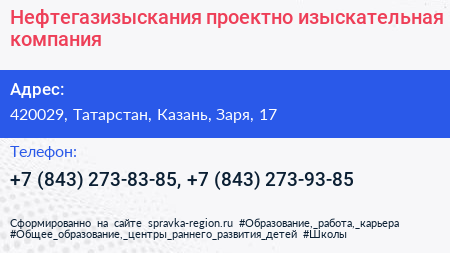 Нефтегазизыскания проектно изыскательная компания

Адрес:

420029, Татарстан, Казань, Заря, 17

Телефон:

+7 (843) 273-83-85, +7 (843) 273-93-85

Сформированно на сайте spravka-region.ru #Образование,_работа,_карьера #Общее_образование,_центры_раннего_развития_детей #Школы